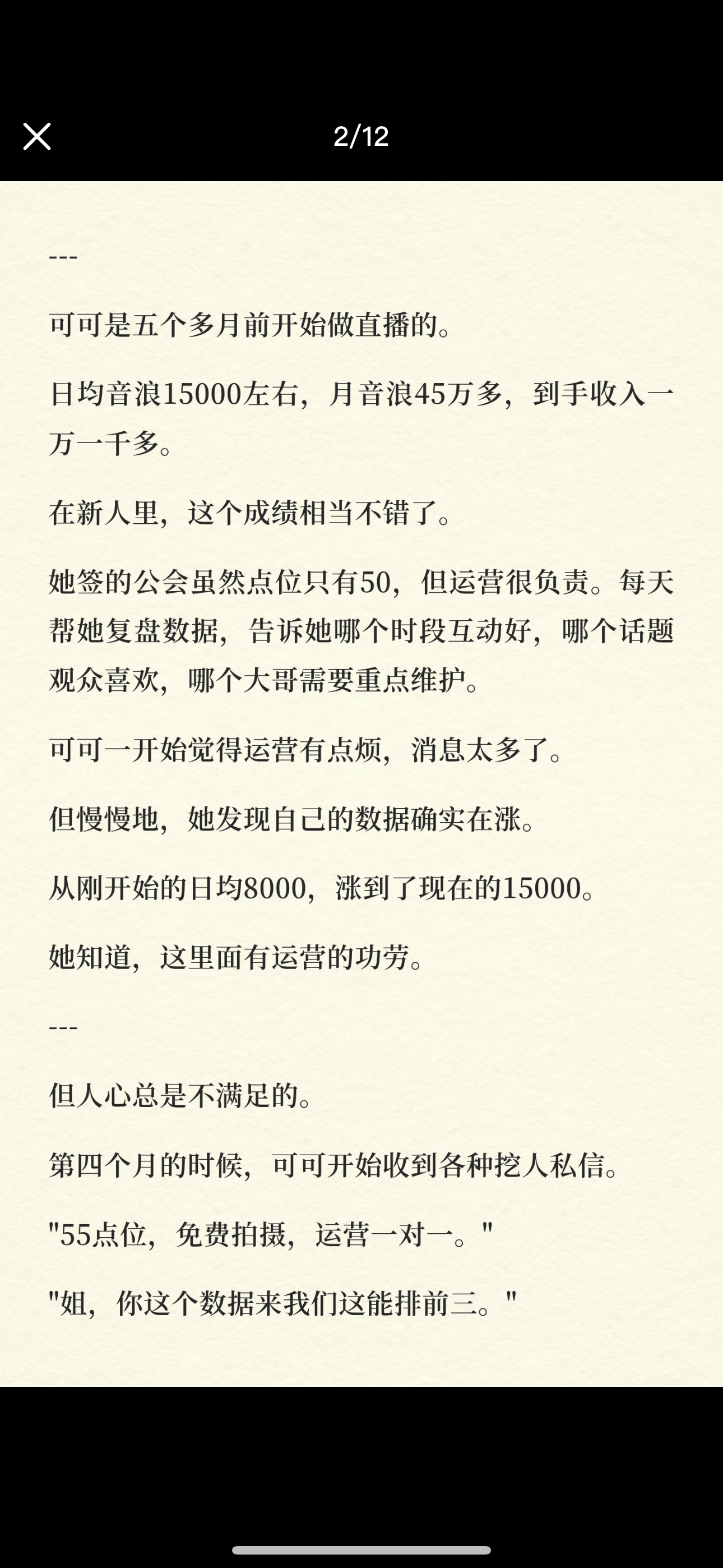 2/12

---

可可是五个多月前开始做直播的。

日均音浪15000左右，月音浪45万多，到手收入一万一千多。

在新人里，这个成绩相当不错了。

她签的公会虽然点位只有50，但运营很负责。每天帮她复盘数据，告诉她哪个时段互动好，哪个话题观众喜欢，哪个大哥需要重点维护。

可可一开始觉得运营有点烦，消息太多了。

但慢慢地，她发现自己的数据确实在涨。

从刚开始的日均8000，涨到了现在的15000。

她知道，这里面有运营的功劳。

---

但人心总是不满足的。

第四个月的时候，可可开始收到各种挖人私信。

"55点位，免费拍摄，运营一对一。"

"姐，你这个数据来我们这能排前三。"